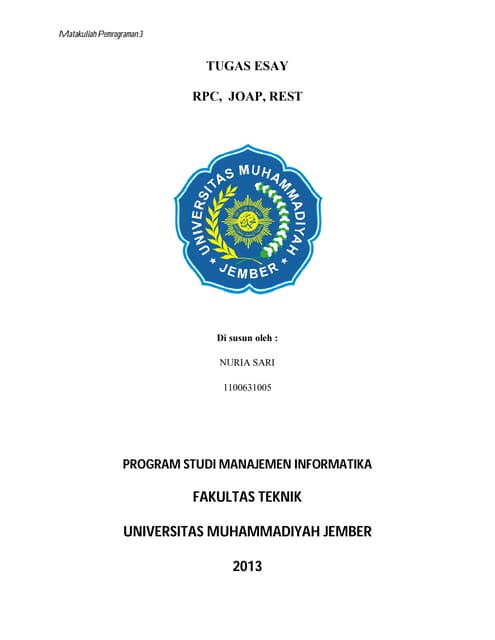 Matakuliah Pemrograman 3

TUGAS ESAY

RPC, JOAP, REST

UNIVERSITAS MUHAMMADIYAH JEMBER

Di susun oleh :

NURIA SARI

1100631005

PROGRAM STUDI MANAJEMEN INFORMATIKA

FAKULTAS TEKNIK

UNIVERSITAS MUHAMMADIYAH JEMBER

2013